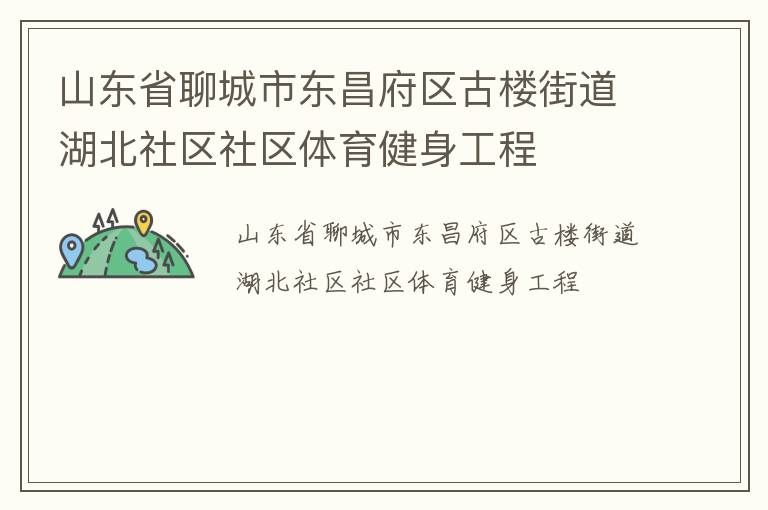 山东省聊城市东昌府区古楼街道湖北社区社区体育健身工程

山东省聊城市东昌府区古楼街道湖北社区社区体育健身工程